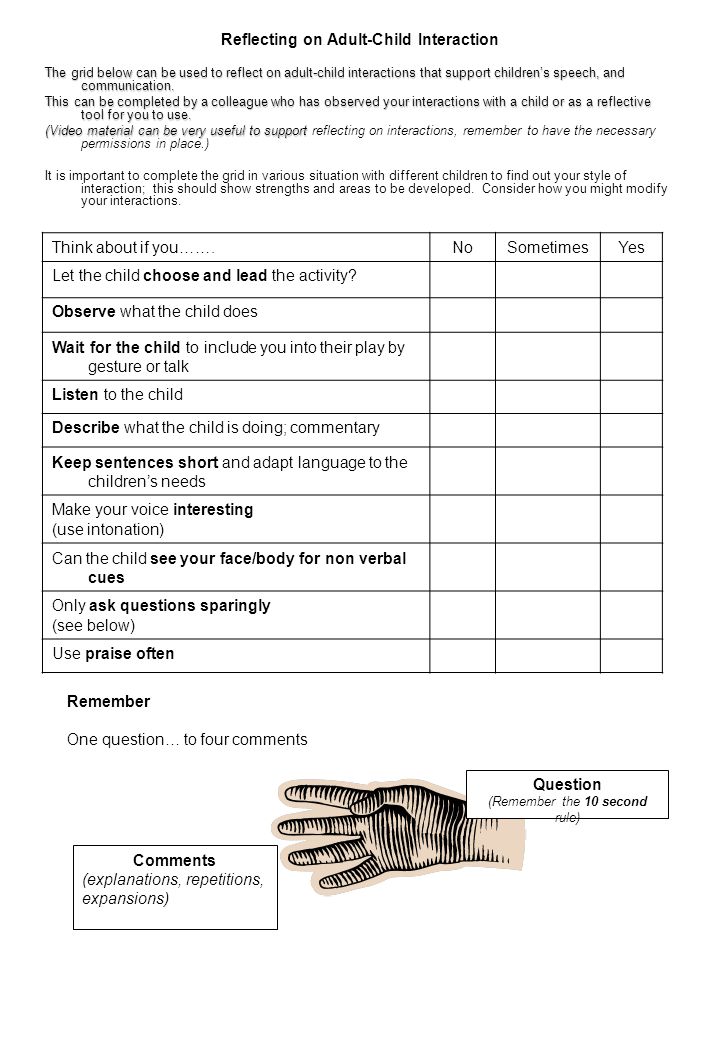 Reflecting on Adult-Child Interaction

The grid below can be used to reflect on adult-child interactions that support children's speech, and communication.

This can be completed by a colleague who has observed your interactions with a child or as a reflective tool for you to use.

(Video material can be very useful to support reflecting on interactions, remember to have the necessary permissions in place.)

It is important to complete the grid in various situation with different children to find out your style of interaction; this should show strengths and areas to be developed. Consider how you might modify your interactions.

| Think about if you……. | No | Sometimes | Yes |
|---|---|---|---|
| Let the child choose and lead the activity? | | | |
| Observe what the child does | | | |
| Wait for the child to include you into their play by gesture or talk | | | |
| Listen to the child | | | |
| Describe what the child is doing; commentary | | | |
| Keep sentences short and adapt language to the children's needs | | | |
| Make your voice interesting (use intonation) | | | |
| Can the child see your face/body for non verbal cues | | | |
| Only ask questions sparingly (see below) | | | |
| Use praise often | | | |

Remember

One question… to four comments

Question
(Remember the 10 second rule)

Comments
(explanations, repetitions, expansions)